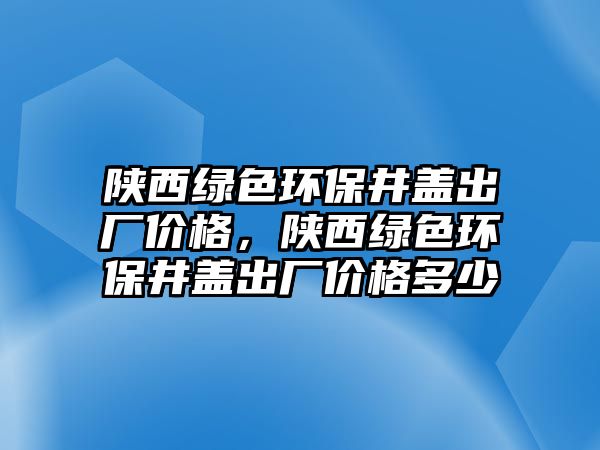 陕西绿色环保井盖出厂价格，陕西绿色环保井盖出厂价格多少